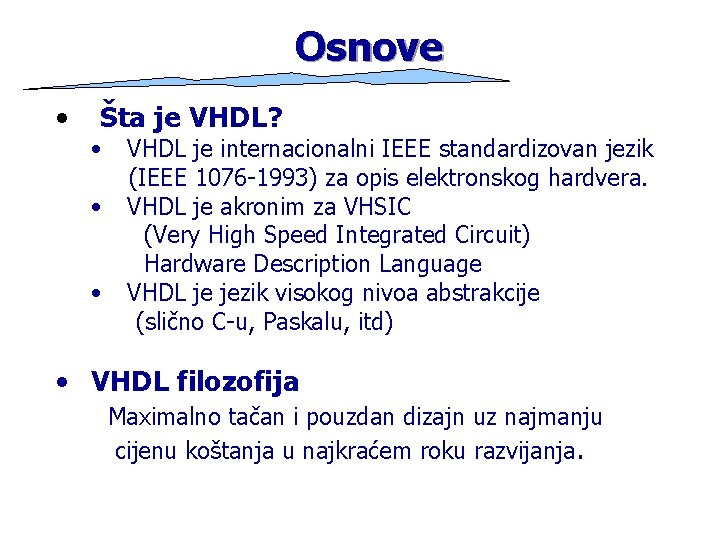 Osnove

• Šta je VHDL?
  • VHDL je internacionalni IEEE standardizovan jezik (IEEE 1076-1993) za opis elektronskog hardvera.
  • VHDL je akronim za VHSIC (Very High Speed Integrated Circuit) Hardware Description Language
  • VHDL je jezik visokog nivoa abstrakcije (slično C-u, Paskalu, itd)

• VHDL filozofija
Maximalno tačan i pouzdan dizajn uz najmanju cijenu koštanja u najkraćem roku razvijanja.